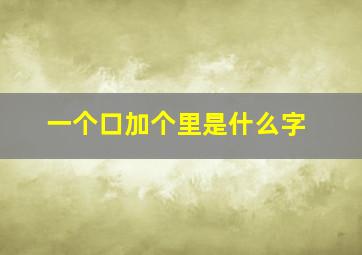 一个口加个里是什么字